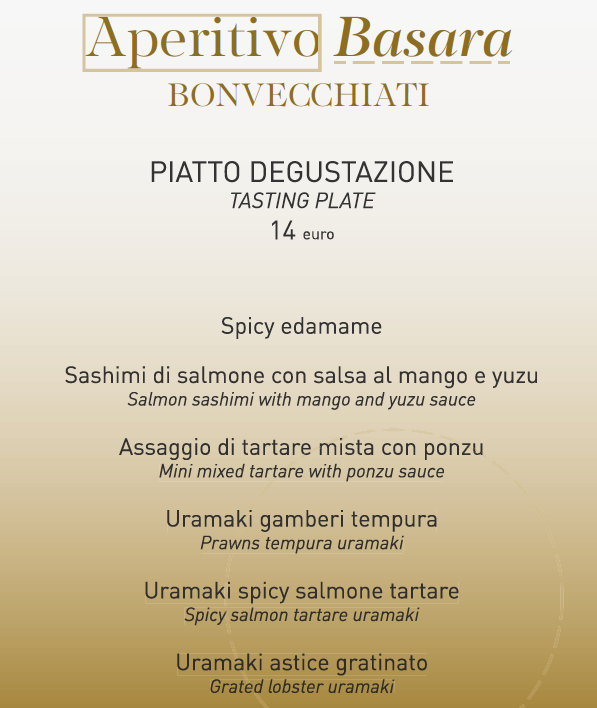 Aperitivo Basara
BONVECCHIATI

PIATTO DEGUSTAZIONE
TASTING PLATE
14 euro

Spicy edamame

Sashimi di salmone con salsa al mango e yuzu
Salmon sashimi with mango and yuzu sauce

Assaggio di tartare mista con ponzu
Mini mixed tartare with ponzu sauce

Uramaki gamberi tempura
Prawns tempura uramaki

Uramaki spicy salmone tartare
Spicy salmon tartare uramaki

Uramaki astice gratinato
Grated lobster uramaki